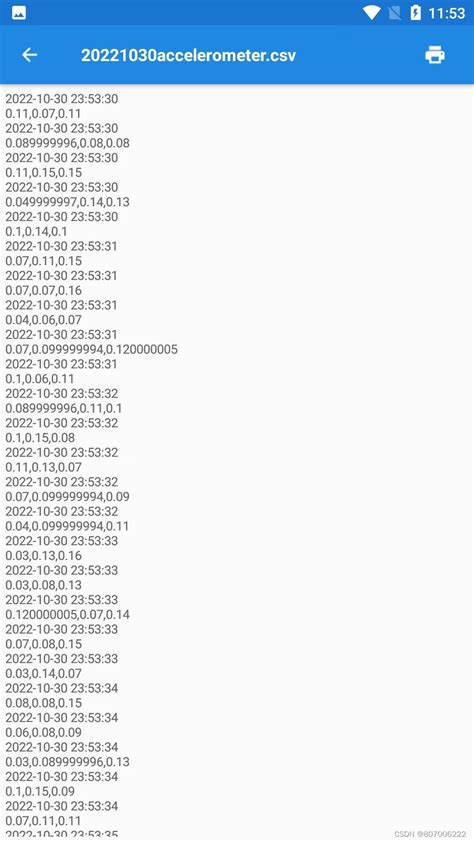 11:53

20221030accelerometer.csv

2022-10-30 23:53:30
0.11,0.07,0.11
2022-10-30 23:53:30
0.089999996,0.08,0.08
2022-10-30 23:53:30
0.11,0.15,0.15
2022-10-30 23:53:30
0.049999997,0.14,0.13
2022-10-30 23:53:30
0.1,0.14,0.1
2022-10-30 23:53:31
0.07,0.11,0.15
2022-10-30 23:53:31
0.07,0.07,0.16
2022-10-30 23:53:31
0.04,0.06,0.07
2022-10-30 23:53:31
0.07,0.099999994,0.120000005
2022-10-30 23:53:31
0.1,0.06,0.11
2022-10-30 23:53:32
0.089999996,0.11,0.1
2022-10-30 23:53:32
0.1,0.15,0.08
2022-10-30 23:53:32
0.11,0.13,0.07
2022-10-30 23:53:32
0.07,0.099999994,0.09
2022-10-30 23:53:32
0.04,0.099999994,0.11
2022-10-30 23:53:33
0.03,0.13,0.16
2022-10-30 23:53:33
0.03,0.08,0.13
2022-10-30 23:53:33
0.120000005,0.07,0.14
2022-10-30 23:53:33
0.07,0.08,0.15
2022-10-30 23:53:33
0.03,0.14,0.07
2022-10-30 23:53:34
0.08,0.08,0.15
2022-10-30 23:53:34
0.06,0.08,0.09
2022-10-30 23:53:34
0.03,0.089999996,0.13
2022-10-30 23:53:34
0.1,0.15,0.09
2022-10-30 23:53:34
0.07,0.11,0.11
2022-10-30 23:53:35

CSDN @807006222